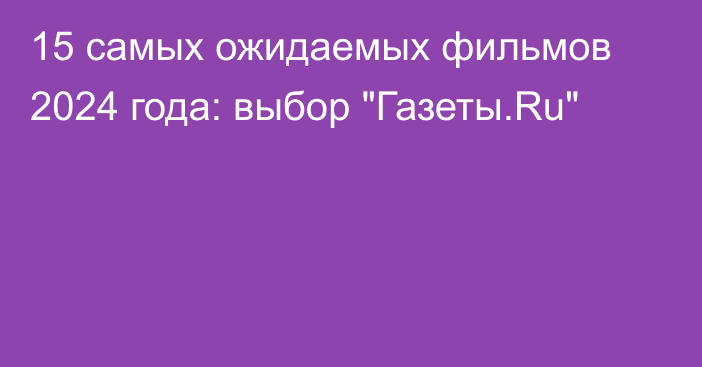 15 самых ожидаемых фильмов 2024 года: выбор "Газеты.Ru"